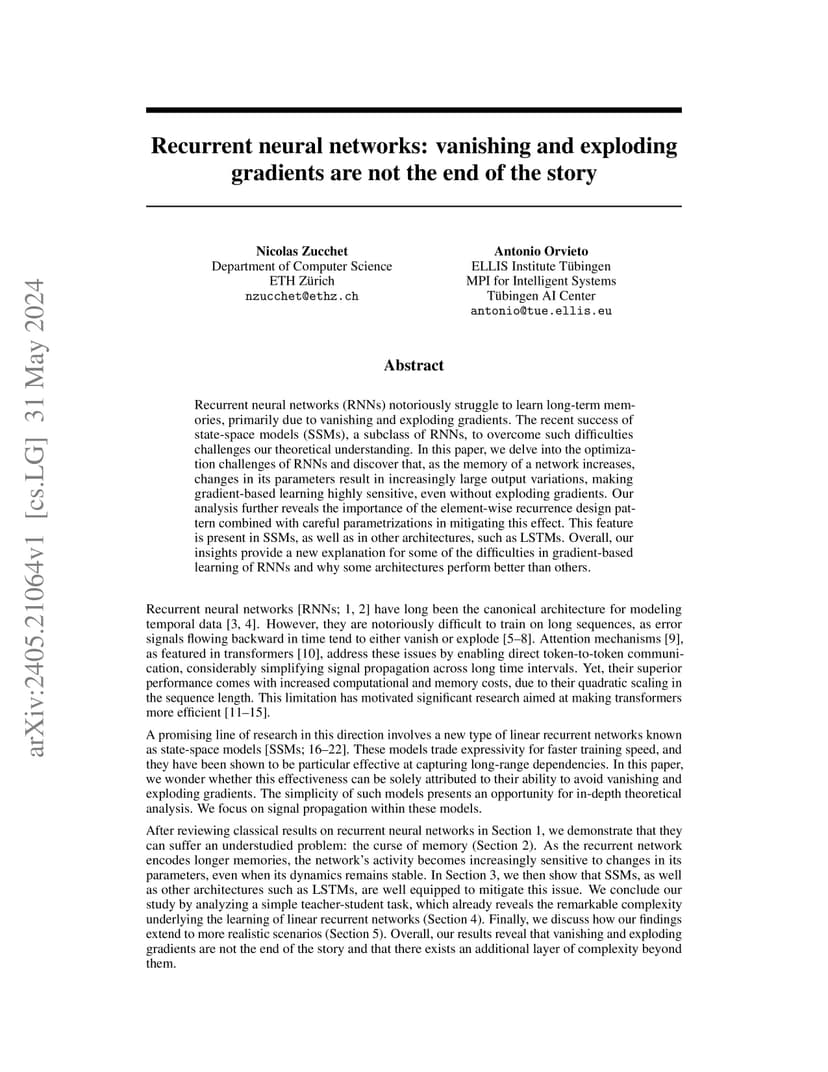 arXiv:2405.21064v1 [cs.LG] 31 May 2024

Recurrent neural networks: vanishing and exploding gradients are not the end of the story

Nicolas Zucchet
Department of Computer Science
ETH Zürich
nzucchet@ethz.ch

Antonio Orvieto
ELLIS Institute Tübingen
MPI for Intelligent Systems
Tübingen AI Center
antonio@tue.ellis.eu

Abstract

Recurrent neural networks (RNNs) notoriously struggle to learn long-term memories, primarily due to vanishing and exploding gradients. The recent success of state-space models (SSMs), a subclass of RNNs, to overcome such difficulties challenges our theoretical understanding. In this paper, we delve into the optimization challenges of RNNs and discover that, as the memory of a network increases, changes in its parameters result in increasingly large output variations, making gradient-based learning highly sensitive, even without exploding gradients. Our analysis further reveals the importance of the element-wise recurrence design pattern combined with careful parametrizations in mitigating this effect. This feature is present in SSMs, as well as in other architectures, such as LSTMs. Overall, our insights provide a new explanation for some of the difficulties in gradient-based learning of RNNs and why some architectures perform better than others.

Recurrent neural networks [RNNs; 1, 2] have long been the canonical architecture for modeling temporal data [3, 4]. However, they are notoriously difficult to train on long sequences, as error signals flowing backward in time tend to either vanish or explode [5–8]. Attention mechanisms [9], as featured in transformers [10], address these issues by enabling direct token-to-token communication, considerably simplifying signal propagation across long time intervals. Yet, their superior performance comes with increased computational and memory costs, due to their quadratic scaling in the sequence length. This limitation has motivated significant research aimed at making transformers more efficient [11–15].

A promising line of research in this direction involves a new type of linear recurrent networks known as state-space models [SSMs; 16–22]. These models trade expressivity for faster training speed, and they have been shown to be particular effective at capturing long-range dependencies. In this paper, we wonder whether this effectiveness can be solely attributed to their ability to avoid vanishing and exploding gradients. The simplicity of such models presents an opportunity for in-depth theoretical analysis. We focus on signal propagation within these models.

After reviewing classical results on recurrent neural networks in Section 1, we demonstrate that they can suffer an understudied problem: the curse of memory (Section 2). As the recurrent network encodes longer memories, the network's activity becomes increasingly sensitive to changes in its parameters, even when its dynamics remains stable. In Section 3, we then show that SSMs, as well as other architectures such as LSTMs, are well equipped to mitigate this issue. We conclude our study by analyzing a simple teacher-student task, which already reveals the remarkable complexity underlying the learning of linear recurrent networks (Section 4). Finally, we discuss how our findings extend to more realistic scenarios (Section 5). Overall, our results reveal that vanishing and exploding gradients are not the end of the story and that there exists an additional layer of complexity beyond them.